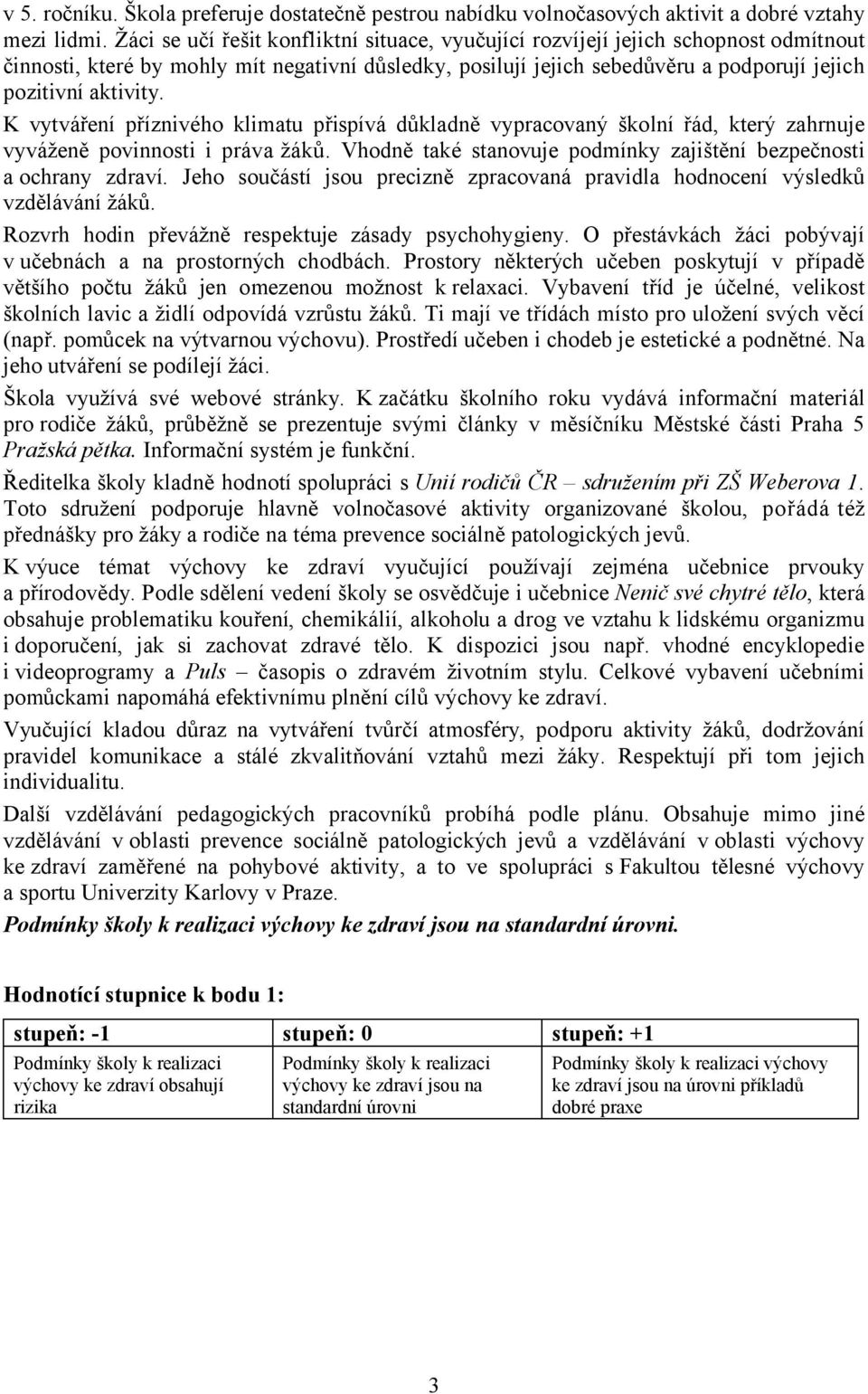 v 5. ročníku. Škola preferuje dostatečně pestrou nabídku volnočasových aktivit a dobré vztahy mezi lidmi. Žáci se učí řešit konfliktní situace, vyučující rozvíjejí jejich schopnost odmítnout činnosti, které by mohly mít negativní důsledky, posilují jejich sebedůvěru a podporují jejich pozitivní aktivity.

K vytváření příznivého klimatu přispívá důkladně vypracovaný školní řád, který zahrnuje vyváženě povinnosti i práva žáků. Vhodně také stanovuje podmínky zajištění bezpečnosti a ochrany zdraví. Jeho součástí jsou precizně zpracovaná pravidla hodnocení výsledků vzdělávání žáků.

Rozvrh hodin převážně respektuje zásady psychohygieny. O přestávkách žáci pobývají v učebnách a na prostorných chodbách. Prostory některých učeben poskytují v případě většího počtu žáků jen omezenou možnost k relaxaci. Vybavení tříd je účelné, velikost školních lavic a židlí odpovídá vzrůstu žáků. Ti mají ve třídách místo pro uložení svých věcí (např. pomůcek na výtvarnou výchovu). Prostředí učeben i chodeb je estetické a podnětné. Na jeho utváření se podílejí žáci.

Škola využívá své webové stránky. K začátku školního roku vydává informační materiál pro rodiče žáků, průběžně se prezentuje svými články v měsíčníku Městské části Praha 5 Pražská pětka. Informační systém je funkční.

Ředitelka školy kladně hodnotí spolupráci s Unií rodičů ČR – sdružením při ZŠ Weberova 1. Toto sdružení podporuje hlavně volnočasové aktivity organizované školou, pořádá též přednášky pro žáky a rodiče na téma prevence sociálně patologických jevů.

K výuce témat výchovy ke zdraví vyučující používají zejména učebnice prvouky a přírodovědy. Podle sdělení vedení školy se osvědčuje i učebnice Nenič své chytré tělo, která obsahuje problematiku kouření, chemikálií, alkoholu a drog ve vztahu k lidskému organizmu i doporučení, jak si zachovat zdravé tělo. K dispozici jsou např. vhodné encyklopedie i videoprogramy a Puls – časopis o zdravém životním stylu. Celkové vybavení učebními pomůckami napomáhá efektivnímu plnění cílů výchovy ke zdraví.

Vyučující kladou důraz na vytváření tvůrčí atmosféry, podporu aktivity žáků, dodržování pravidel komunikace a stálé zkvalitňování vztahů mezi žáky. Respektují při tom jejich individualitu.

Další vzdělávání pedagogických pracovníků probíhá podle plánu. Obsahuje mimo jiné vzdělávání v oblasti prevence sociálně patologických jevů a vzdělávání v oblasti výchovy ke zdraví zaměřené na pohybové aktivity, a to ve spolupráci s Fakultou tělesné výchovy a sportu Univerzity Karlovy v Praze.

Podmínky školy k realizaci výchovy ke zdraví jsou na standardní úrovni.

Hodnotící stupnice k bodu 1:

| stupeň: -1 | stupeň: 0 | stupeň: +1 |
|---|---|---|
| Podmínky školy k realizaci výchovy ke zdraví obsahují rizika | Podmínky školy k realizaci výchovy ke zdraví jsou na standardní úrovni | Podmínky školy k realizaci výchovy ke zdraví jsou na úrovni příkladů dobré praxe |

3